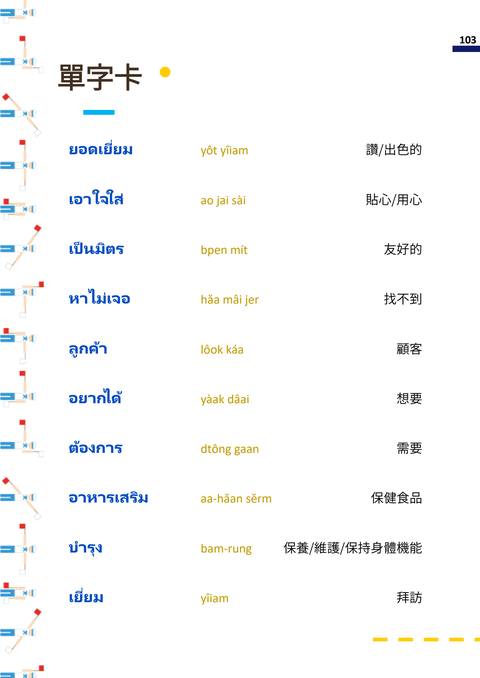 103

單字卡

ยอดเยี่ยม yôt yîiam 讚/出色的

เอาใจใส่ ao jai sài 貼心/用心

เป็นมิตร bpen mít 友好的

หาไม่เจอ hăa mâi jer 找不到

ลูกค้า lôok káa 顧客

อยากได้ yàak dâai 想要

ต้องการ dtông gaan 需要

อาหารเสริม aa-hăan sĕrm 保健食品

บำรุง bam-rung 保養/維護/保持身體機能

เยี่ยม yîiam 拜訪